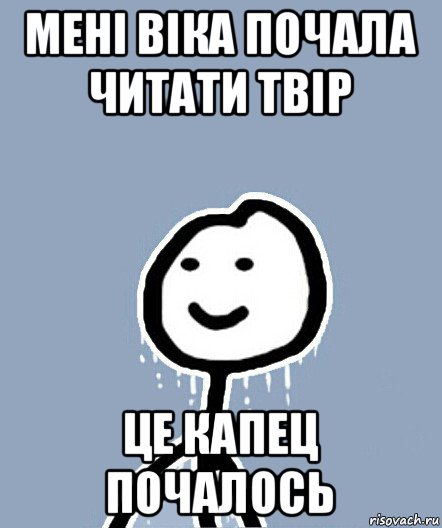 МЕНІ ВІКА ПОЧАЛА ЧИТАТИ ТВІР

ЦЕ КАПЕЦ ПОЧАЛОСЬ

risovach.ru